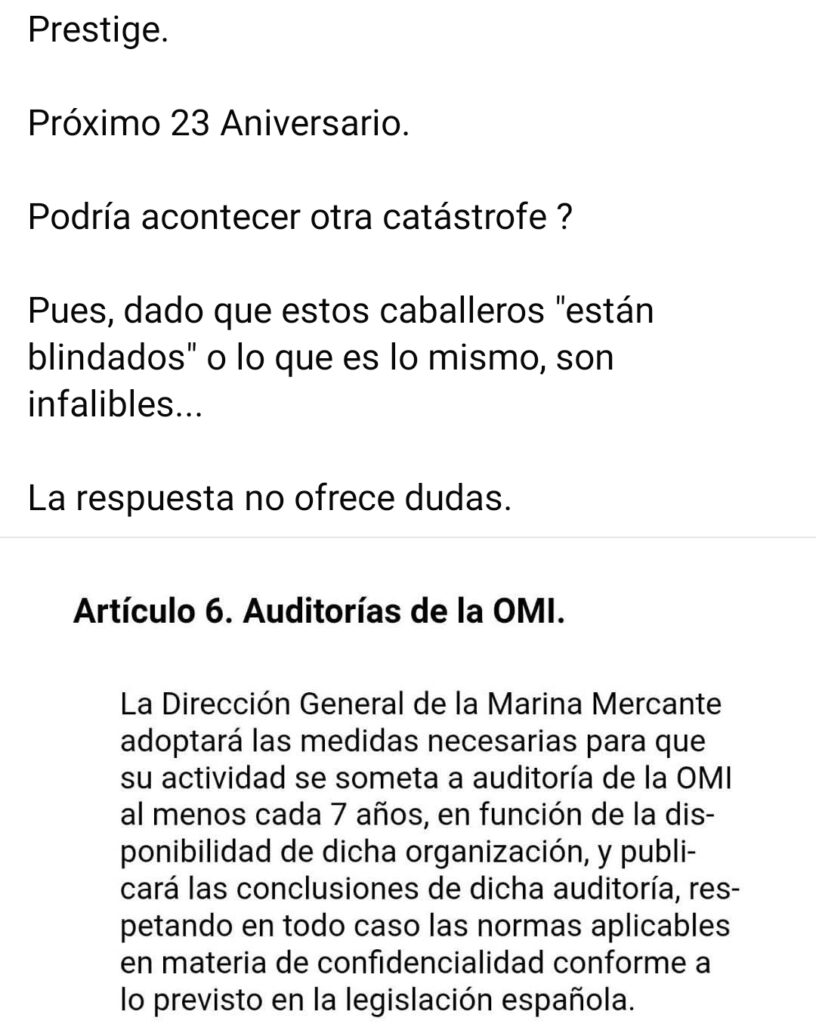 Prestige.

Próximo 23 Aniversario.

Podría acontecer otra catástrofe ?

Pues, dado que estos caballeros "están blindados" o lo que es lo mismo, son infalibles...

La respuesta no ofrece dudas.

Artículo 6. Auditorías de la OMI.

La Dirección General de la Marina Mercante adoptará las medidas necesarias para que su actividad se someta a auditoría de la OMI al menos cada 7 años, en función de la disponibilidad de dicha organización, y publicará las conclusiones de dicha auditoría, respetando en todo caso las normas aplicables en materia de confidencialidad conforme a lo previsto en la legislación española.